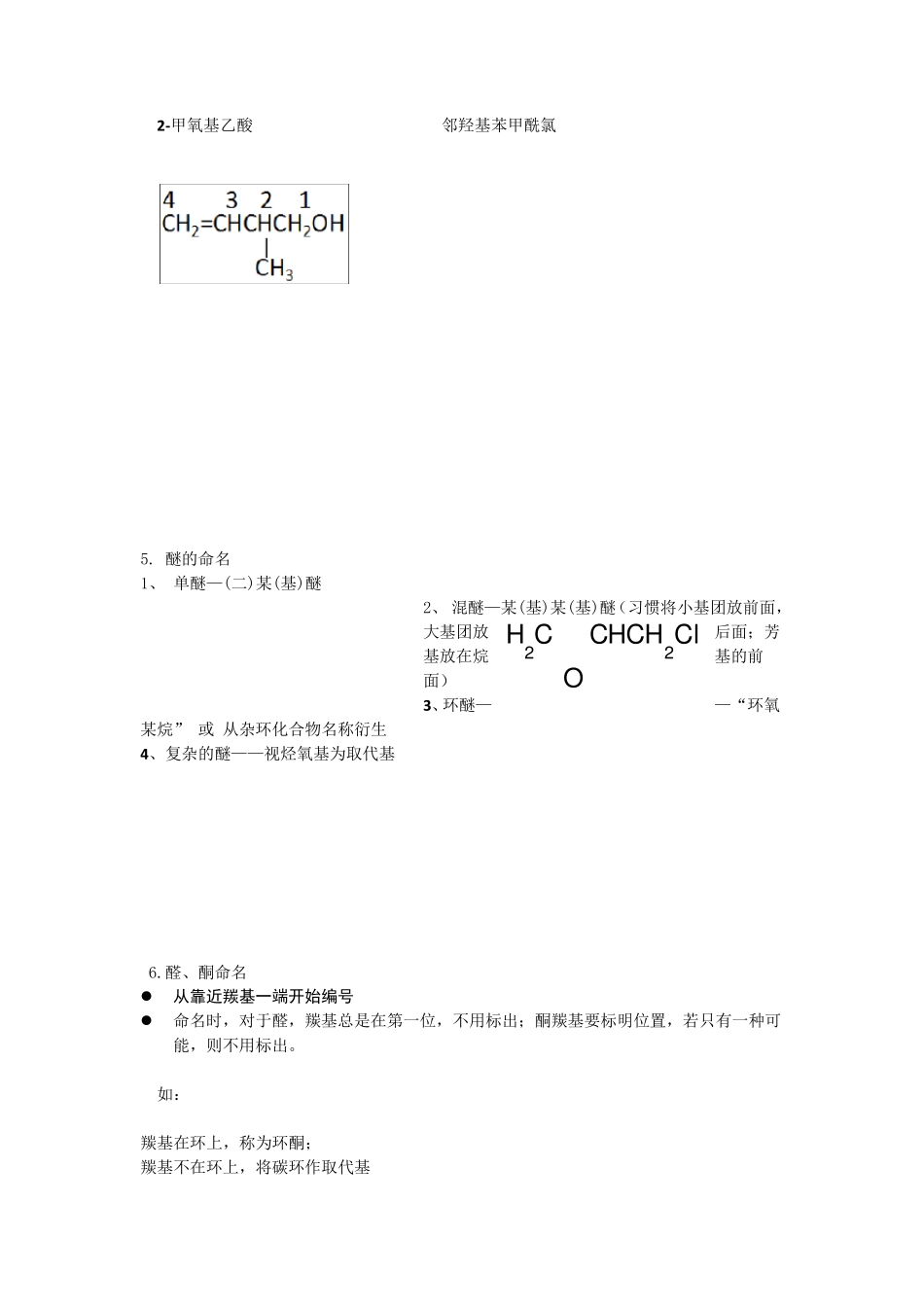 2-甲氧基乙酸 邻羟基苯甲酰氯

4 3 2 1
$CH_2=CHCHCH_2OH$
$CH_3$

5. 醚的命名
1、 单醚—(二)某(基)醚

2、 混醚—某(基)某(基)醚（习惯将小基团放前面，大基团放后面；芳基放在烷基的前面）

$H_2C$ $CHCH_2Cl$
O

3、环醚— —“环氧某烷” 或 从杂环化合物名称衍生
4、复杂的醚——视烃氧基为取代基

6.醛、酮命名
● 从靠近羰基一端开始编号
● 命名时，对于醛，羰基总是在第一位，不用标出；酮羰基要标明位置，若只有一种可能，则不用标出。

如：

羰基在环上，称为环酮；
羰基不在环上，将碳环作取代基